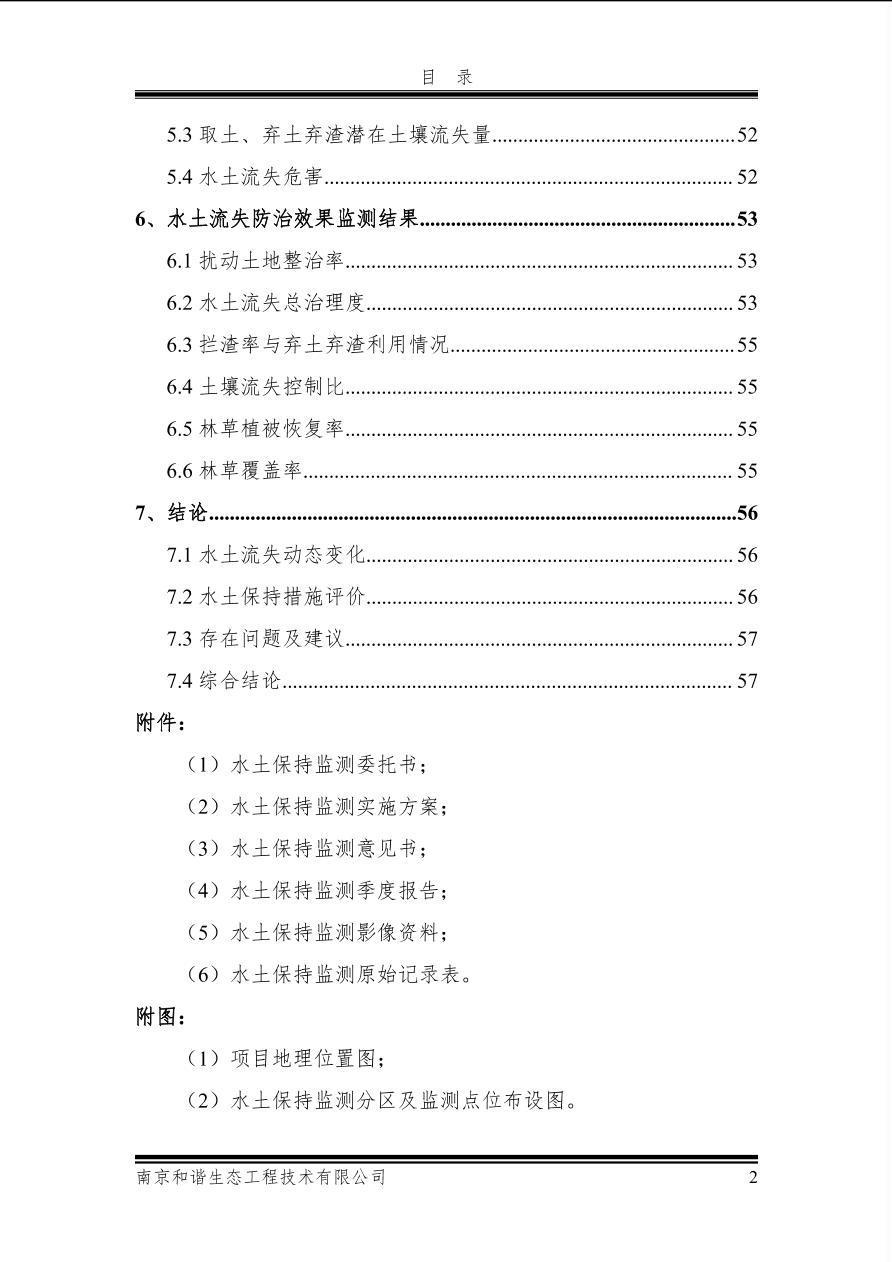 目 录

5.3取土、弃土弃渣潜在土壤流失量 52

5.4水土流失危害 52

6、水土流失防治效果监测结果 53

6.1扰动土地整治率 53

6.2水土流失总治理度 53

6.3拦渣率与弃土弃渣利用情况 55

6.4土壤流失控制比 55

6.5林草植被恢复率 55

6.6林草覆盖率 55

7、结论 56

7.1水土流失动态变化 56

7.2水土保持措施评价 56

7.3存在问题及建议 57

7.4综合结论 57

附件：

（1）水土保持监测委托书；

（2）水土保持监测实施方案；

（3）水土保持监测意见书；

（4）水土保持监测季度报告；

（5）水土保持监测影像资料；

（6）水土保持监测原始记录表。

附图：

（1）项目地理位置图；

（2）水土保持监测分区及监测点位布设图。

南京和谐生态工程技术有限公司 2